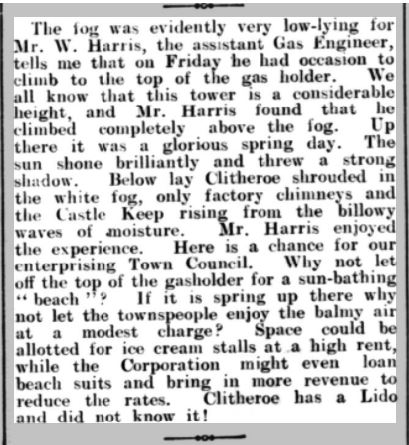 The fog was evidently very low-lying for Mr. W. Harris, the assistant Gas Engineer, tells me that on Friday he had occasion to climb to the top of the gas holder. We all know that this tower is a considerable height, and Mr. Harris found that he climbed completely above the fog. Up there it was a glorious spring day. The sun shone brilliantly and threw a strong shadow. Below lay Clitheroe shrouded in the white fog, only factory chimneys and the Castle Keep rising from the billowy waves of moisture. Mr. Harris enjoyed the experience. Here is a chance for our enterprising Town Council. Why not let off the top of the gasholder for a sun-bathing "beach"? If it is spring up there why not let the townspeople enjoy the balmy air at a modest charge? Space could be allotted for ice cream stalls at a high rent, while the Corporation might even loan beach suits and bring in more revenue to reduce the rates. Clitheroe has a Lido and did not know it!